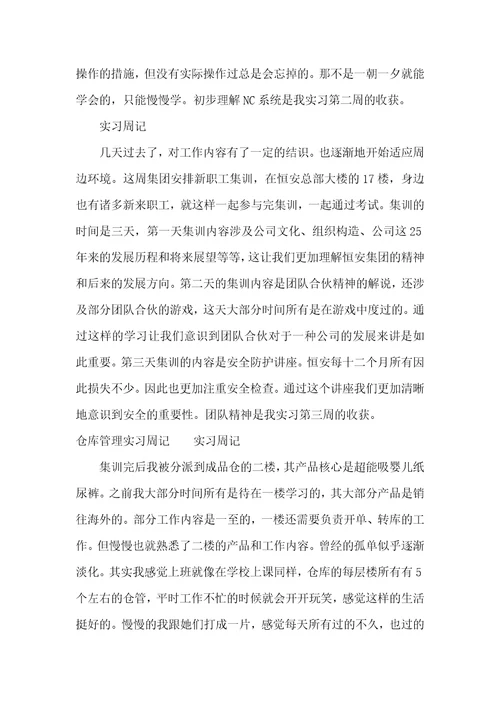 操作的措施，但没有实际操作过总是会忘掉的。那不是一朝一夕就能学会的，只能慢慢学。初步理解NC系统是我实习第二周的收获。

实习周记

几天过去了，对工作内容有了一定的结识。也逐渐地开始适应周边环境。这周集团安排新职工集训，在恒安总部大楼的17楼，身边也有诸多新来职工，就这样一起参与完集训，一起通过考试。集训的时间是三天，第一天集训内容涉及公司文化、组织构造、公司这25年来的发展历程和将来展望等等，这让我们更加理解恒安集团的精神和后来的发展方向。第二天的集训内容是团队合伙精神的解说，还涉及部分团队合伙的游戏，这天大部分时间所有是在游戏中度过的。通过这样的学习让我们意识到团队合伙对于一种公司的发展来讲是如此重要。第三天集训的内容是安全防护讲座。恒安每十二个月所有因此损失不少。因此也更加注重安全检查。通过这个讲座我们更加清晰地意识到安全的重要性。团队精神是我实习第三周的收获。

仓库管理实习周记　　实习周记

集训完后我被分派到成品仓的二楼，其产品核心是超能吸婴儿纸尿裤。之前我大部分时间所有是待在一楼学习的，其大部分产品是销往海外的。部分工作内容是一至的，一楼还需要负责开单、转库的工作。但慢慢也就熟悉了二楼的产品和工作内容。曾经的孤单似乎逐渐淡化。其实我感觉上班就像在学校上课同样，仓库的每层楼所有有5个左右的仓管，平时工作不忙的时候就会开开玩笑，感觉这样的生活挺好的。慢慢的我跟她们打成一片，感觉每天所有过的不久，也过的